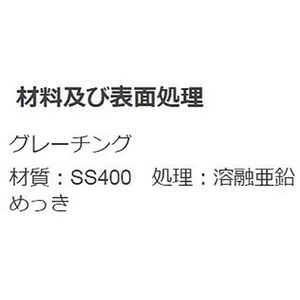 材料及び表面処理

グレーチング

材質：SS400　処理：溶融亜鉛めっき